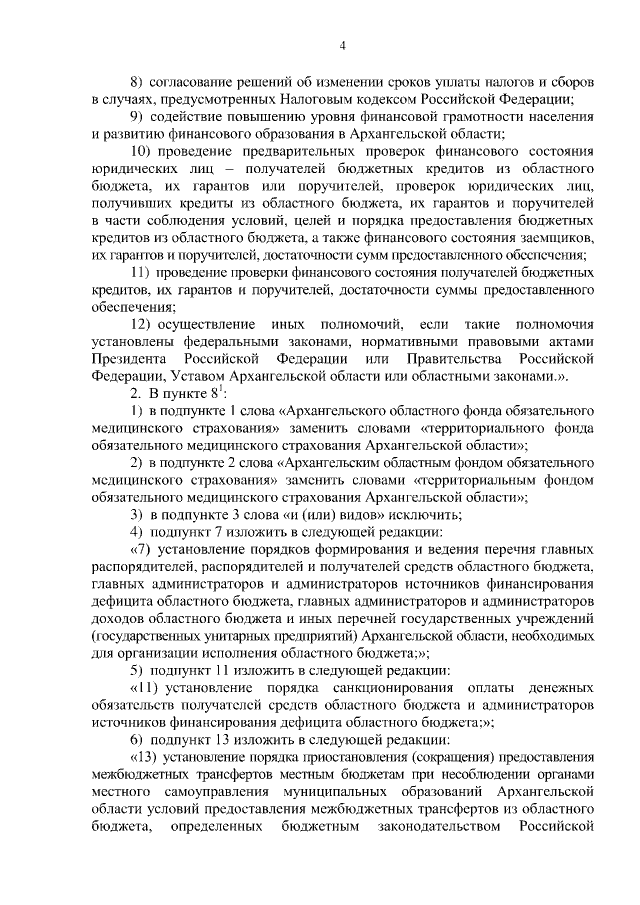 4

8) согласование решений об изменении сроков уплаты налогов и сборов в случаях, предусмотренных Налоговым кодексом Российской Федерации;

9) содействие повышению уровня финансовой грамотности населения и развитию финансового образования в Архангельской области;

10) проведение предварительных проверок финансового состояния юридических лиц – получателей бюджетных кредитов из областного бюджета, их гарантов или поручителей, проверок юридических лиц, получивших кредиты из областного бюджета, их гарантов и поручителей в части соблюдения условий, целей и порядка предоставления бюджетных кредитов из областного бюджета, а также финансового состояния заемщиков, их гарантов и поручителей, достаточности сумм предоставленного обеспечения;

11) проведение проверки финансового состояния получателей бюджетных кредитов, их гарантов и поручителей, достаточности суммы предоставленного обеспечения;

12) осуществление иных полномочий, если такие полномочия установлены федеральными законами, нормативными правовыми актами Президента Российской Федерации или Правительства Российской Федерации, Уставом Архангельской области или областными законами.».

2. В пункте $8^1$:

1) в подпункте 1 слова «Архангельского областного фонда обязательного медицинского страхования» заменить словами «территориального фонда обязательного медицинского страхования Архангельской области»;

2) в подпункте 2 слова «Архангельским областным фондом обязательного медицинского страхования» заменить словами «территориальным фондом обязательного медицинского страхования Архангельской области»;

3) в подпункте 3 слова «и (или) видов» исключить;

4) подпункт 7 изложить в следующей редакции:

«7) установление порядков формирования и ведения перечня главных распорядителей, распорядителей и получателей средств областного бюджета, главных администраторов и администраторов источников финансирования дефицита областного бюджета, главных администраторов и администраторов доходов областного бюджета и иных перечней государственных учреждений (государственных унитарных предприятий) Архангельской области, необходимых для организации исполнения областного бюджета;»;

5) подпункт 11 изложить в следующей редакции:

«11) установление порядка санкционирования оплаты денежных обязательств получателей средств областного бюджета и администраторов источников финансирования дефицита областного бюджета;»;

6) подпункт 13 изложить в следующей редакции:

«13) установление порядка приостановления (сокращения) предоставления межбюджетных трансфертов местным бюджетам при несоблюдении органами местного самоуправления муниципальных образований Архангельской области условий предоставления межбюджетных трансфертов из областного бюджета, определенных бюджетным законодательством Российской